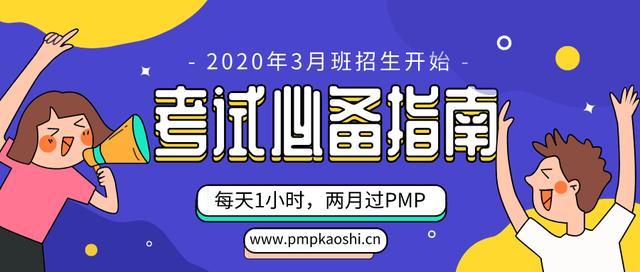 - 2020年3月班招生开始 -

考试必备指南

每天1小时，两月过PMP

www.pmpkaoshi.cn